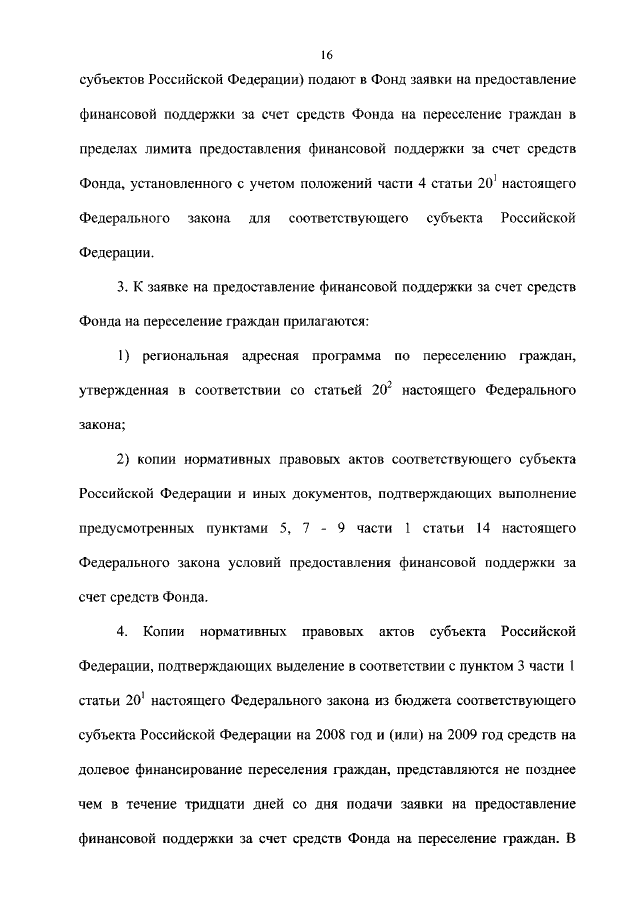 16

субъектов Российской Федерации) подают в Фонд заявки на предоставление финансовой поддержки за счет средств Фонда на переселение граждан в пределах лимита предоставления финансовой поддержки за счет средств Фонда, установленного с учетом положений части 4 статьи $20^1$ настоящего Федерального закона для соответствующего субъекта Российской Федерации.

3. К заявке на предоставление финансовой поддержки за счет средств Фонда на переселение граждан прилагаются:

1) региональная адресная программа по переселению граждан, утвержденная в соответствии со статьей $20^2$ настоящего Федерального закона;

2) копии нормативных правовых актов соответствующего субъекта Российской Федерации и иных документов, подтверждающих выполнение предусмотренных пунктами 5, 7 - 9 части 1 статьи 14 настоящего Федерального закона условий предоставления финансовой поддержки за счет средств Фонда.

4. Копии нормативных правовых актов субъекта Российской Федерации, подтверждающих выделение в соответствии с пунктом 3 части 1 статьи $20^1$ настоящего Федерального закона из бюджета соответствующего субъекта Российской Федерации на 2008 год и (или) на 2009 год средств на долевое финансирование переселения граждан, представляются не позднее чем в течение тридцати дней со дня подачи заявки на предоставление финансовой поддержки за счет средств Фонда на переселение граждан. В